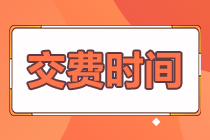 交费时间